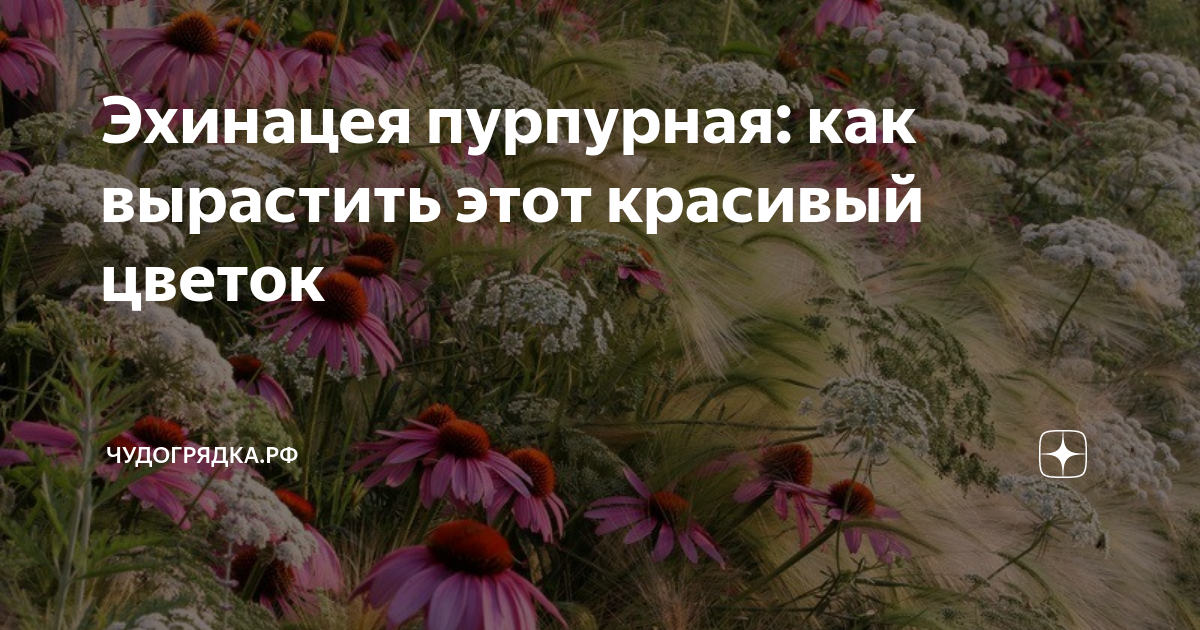 Эхинацея пурпурная: как вырастить этот красивый цветок

ЧУДОГРЯДКА.РФ